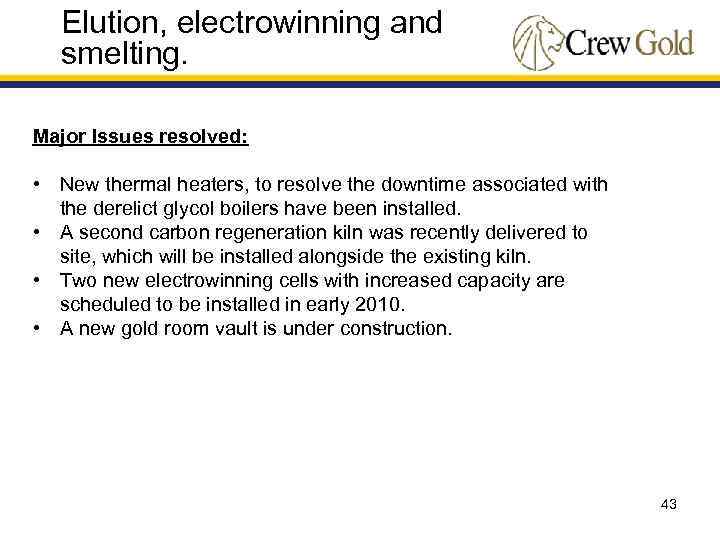 Elution, electrowinning and smelting.

Crew Gold

Major Issues resolved:

• New thermal heaters, to resolve the downtime associated with the derelict glycol boilers have been installed.
• A second carbon regeneration kiln was recently delivered to site, which will be installed alongside the existing kiln.
• Two new electrowinning cells with increased capacity are scheduled to be installed in early 2010.
• A new gold room vault is under construction.

43